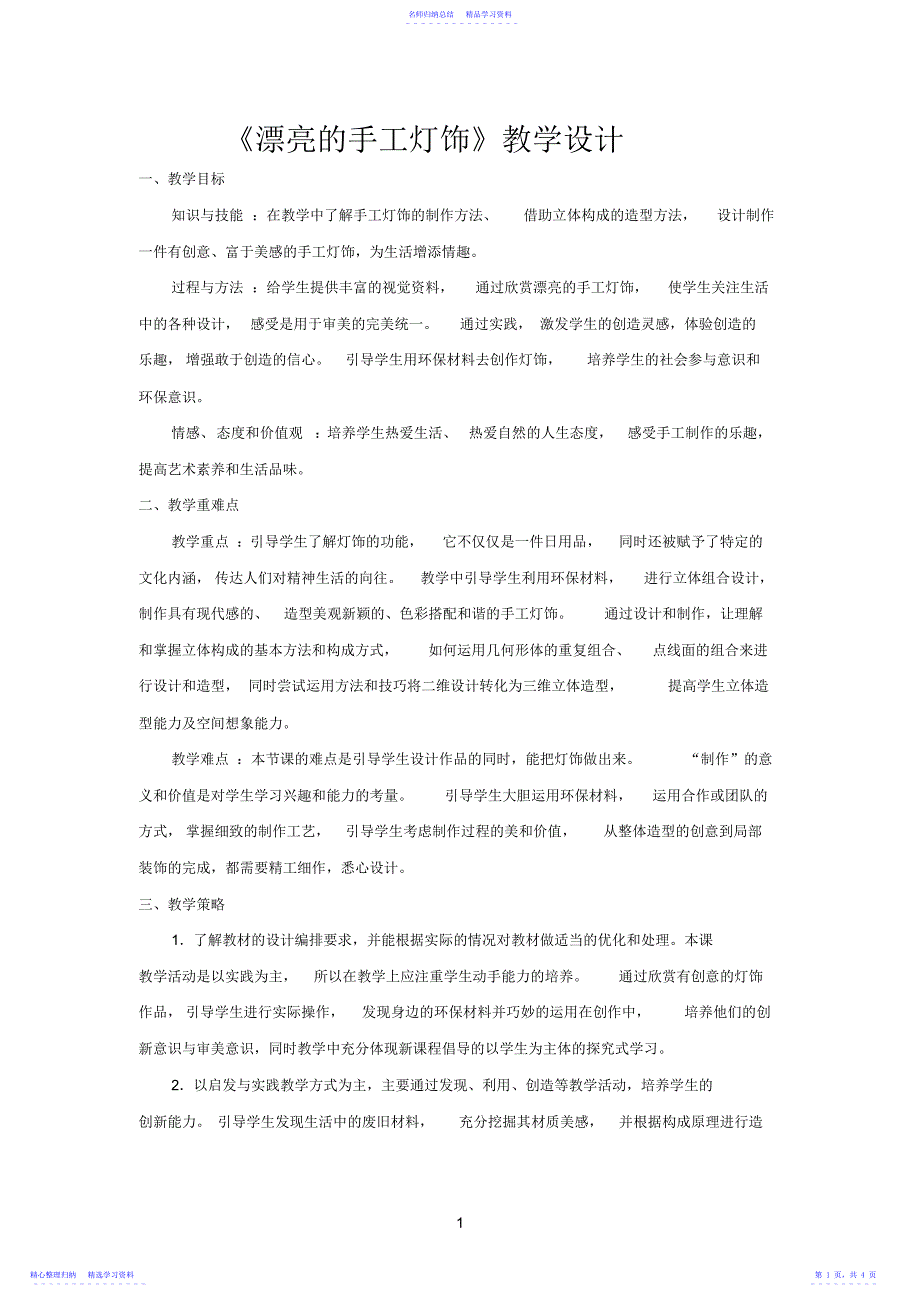 名师归纳总结　精品学习资料

《漂亮的手工灯饰》教学设计

一、教学目标

知识与技能 ：在教学中了解手工灯饰的制作方法、 借助立体构成的造型方法， 设计制作一件有创意、富于美感的手工灯饰，为生活增添情趣。

过程与方法 ：给学生提供丰富的视觉资料， 通过欣赏漂亮的手工灯饰， 使学生关注生活中的各种设计， 感受是用于审美的完美统一。 通过实践， 激发学生的创造灵感，体验创造的乐趣， 增强敢于创造的信心。 引导学生用环保材料去创作灯饰， 培养学生的社会参与意识和环保意识。

情感、态度和价值观 ：培养学生热爱生活、 热爱自然的人生态度， 感受手工制作的乐趣，提高艺术素养和生活品味。

二、教学重难点

教学重点 ：引导学生了解灯饰的功能， 它不仅仅是一件日用品， 同时还被赋予了特定的文化内涵， 传达人们对精神生活的向往。 教学中引导学生利用环保材料， 进行立体组合设计，制作具有现代感的、 造型美观新颖的、色彩搭配和谐的手工灯饰。 通过设计和制作，让理解和掌握立体构成的基本方法和构成方式， 如何运用几何形体的重复组合、 点线面的组合来进行设计和造型， 同时尝试运用方法和技巧将二维设计转化为三维立体造型， 提高学生立体造型能力及空间想象能力。

教学难点 ：本节课的难点是引导学生设计作品的同时，能把灯饰做出来。 “制作”的意义和价值是对学生学习兴趣和能力的考量。 引导学生大胆运用环保材料， 运用合作或团队的方式， 掌握细致的制作工艺， 引导学生考虑制作过程的美和价值， 从整体造型的创意到局部装饰的完成，都需要精工细作，悉心设计。

三、教学策略

1. 了解教材的设计编排要求，并能根据实际的情况对教材做适当的优化和处理。本课教学活动是以实践为主， 所以在教学上应注重学生动手能力的培养。 通过欣赏有创意的灯饰作品， 引导学生进行实际操作， 发现身边的环保材料并巧妙的运用在创作中， 培养他们的创新意识与审美意识，同时教学中充分体现新课程倡导的以学生为主体的探究式学习。

2. 以启发与实践教学方式为主，主要通过发现、利用、创造等教学活动，培养学生的创新能力。 引导学生发现生活中的废旧材料， 充分挖掘其材质美感， 并根据构成原理进行造

1

精心整理归纳　精选学习资料

第 1 页，共 4 页